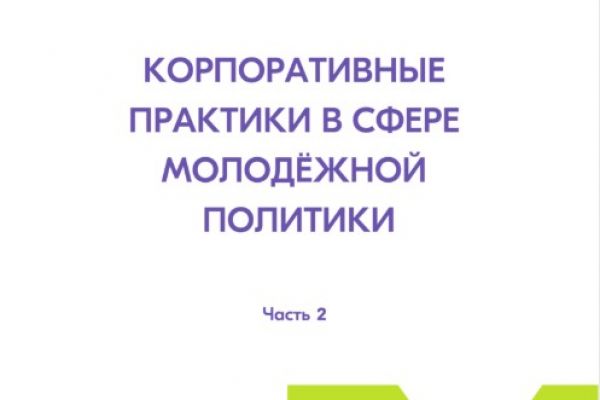 КОРПОРАТИВНЫЕ ПРАКТИКИ В СФЕРЕ МОЛОДЁЖНОЙ ПОЛИТИКИ

Часть 2